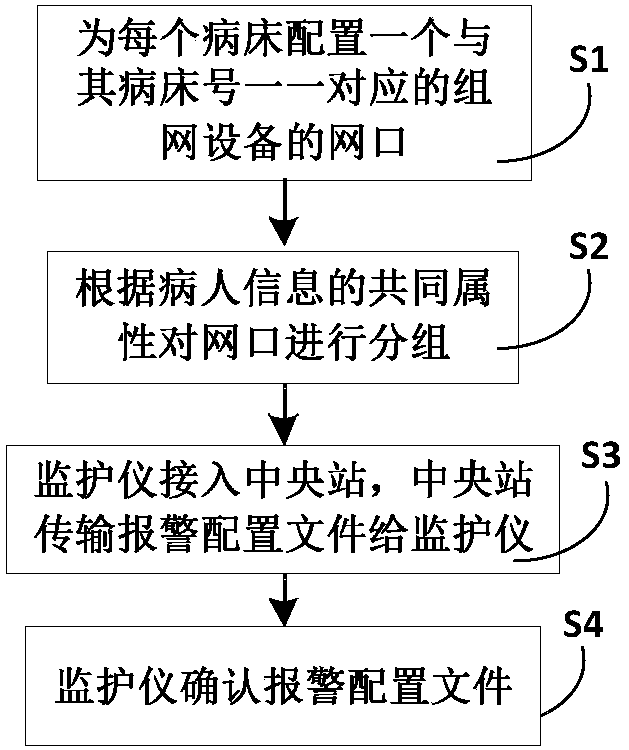 为每个病床配置一个与其病床号一一对应的组网设备的网口

S1

根据病人信息的共同属性对网口进行分组

S2

监护仪接入中央站，中央站传输报警配置文件给监护仪

S3

监护仪确认报警配置文件

S4